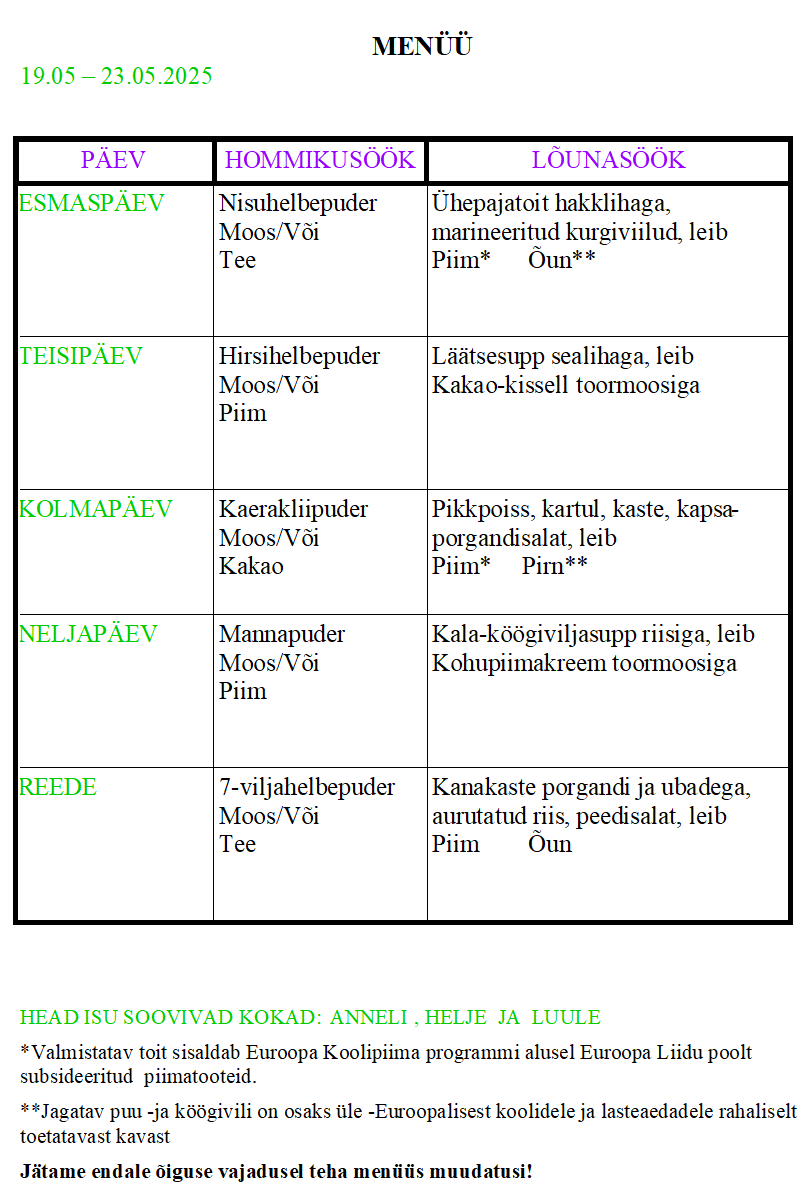 MENÜÜ

19.05 – 23.05.2025

| PÄEV | HOMMIKUSÖÖK | LÕUNASÖÖK |
|---|---|---|
| ESMASPÄEV | Nisuhelbepuder Moos/Või Tee | Ühepajatoit hakklihaga, marineeritud kurgiviilud, leib Piim* Õun** |
| TEISIPÄEV | Hirsihelbepuder Moos/Või Piim | Läätsesupp sealihaga, leib Kakao-kissell toormoosiga |
| KOLMAPÄEV | Kaerakliipuder Moos/Või Kakao | Pikkpoiss, kartul, kaste, kapsa-porgandisalat, leib Piim* Pirn** |
| NELJAPÄEV | Mannapuder Moos/Või Piim | Kala-köögiviljasupp riisiga, leib Kohupiimakreem toormoosiga |
| REEDE | 7-viljahelbepuder Moos/Või Tee | Kanakaste porgandi ja ubadega, aurutatud riis, peedisalat, leib Piim Õun |

HEAD ISU SOOVIVAD KOKAD: ANNELI , HELJE JA LUULE

*Valmistatav toit sisaldab Euroopa Koolipiima programmi alusel Euroopa Liidu poolt subsideeritud piimatooteid.

**Jagatav puu -ja köögivili on osaks üle -Euroopalisest koolidele ja lasteaedadele rahaliselt toetatavast kavast

Jätame endale õiguse vajadusel teha menüüs muudatusi!